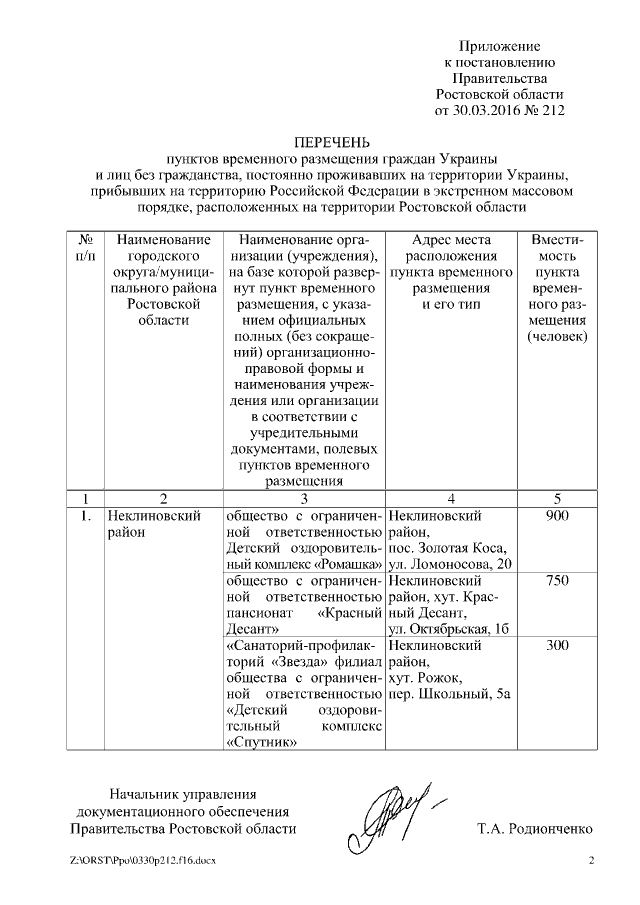 Приложение
к постановлению
Правительства
Ростовской области
от 30.03.2016 № 212

ПЕРЕЧЕНЬ
пунктов временного размещения граждан Украины
и лиц без гражданства, постоянно проживавших на территории Украины,
прибывших на территорию Российской Федерации в экстренном массовом
порядке, расположенных на территории Ростовской области

| № п/п | Наименование городского округа/муниципального района Ростовской области | Наименование организации (учреждения), на базе которой развернут пункт временного размещения, с указанием официальных полных (без сокращений) организационно-правовой формы и наименования учреждения или организации в соответствии с учредительными документами, полевых пунктов временного размещения | Адрес места расположения пункта временного размещения и его тип | Вместимость пункта временного размещения (человек) |
|---|---|---|---|---|
| 1 | 2 | 3 | 4 | 5 |
| 1. | Неклиновский район | общество с ограниченной ответственностью Детский оздоровительный комплекс «Ромашка» | Неклиновский район, пос. Золотая Коса, ул. Ломоносова, 20 | 900 |
| | | общество с ограниченной ответственностью пансионат «Красный Десант» | Неклиновский район, хут. Красный Десант, ул. Октябрьская, 1б | 750 |
| | | «Санаторий-профилакторий «Звезда» филиал общества с ограниченной ответственностью «Детский оздоровительный комплекс «Спутник» | Неклиновский район, хут. Рожок, пер. Школьный, 5а | 300 |

Начальник управления
документационного обеспечения
Правительства Ростовской области

Т.А. Родионченко

Z:\ORST\Ppo\0330p212.f16.docx

2